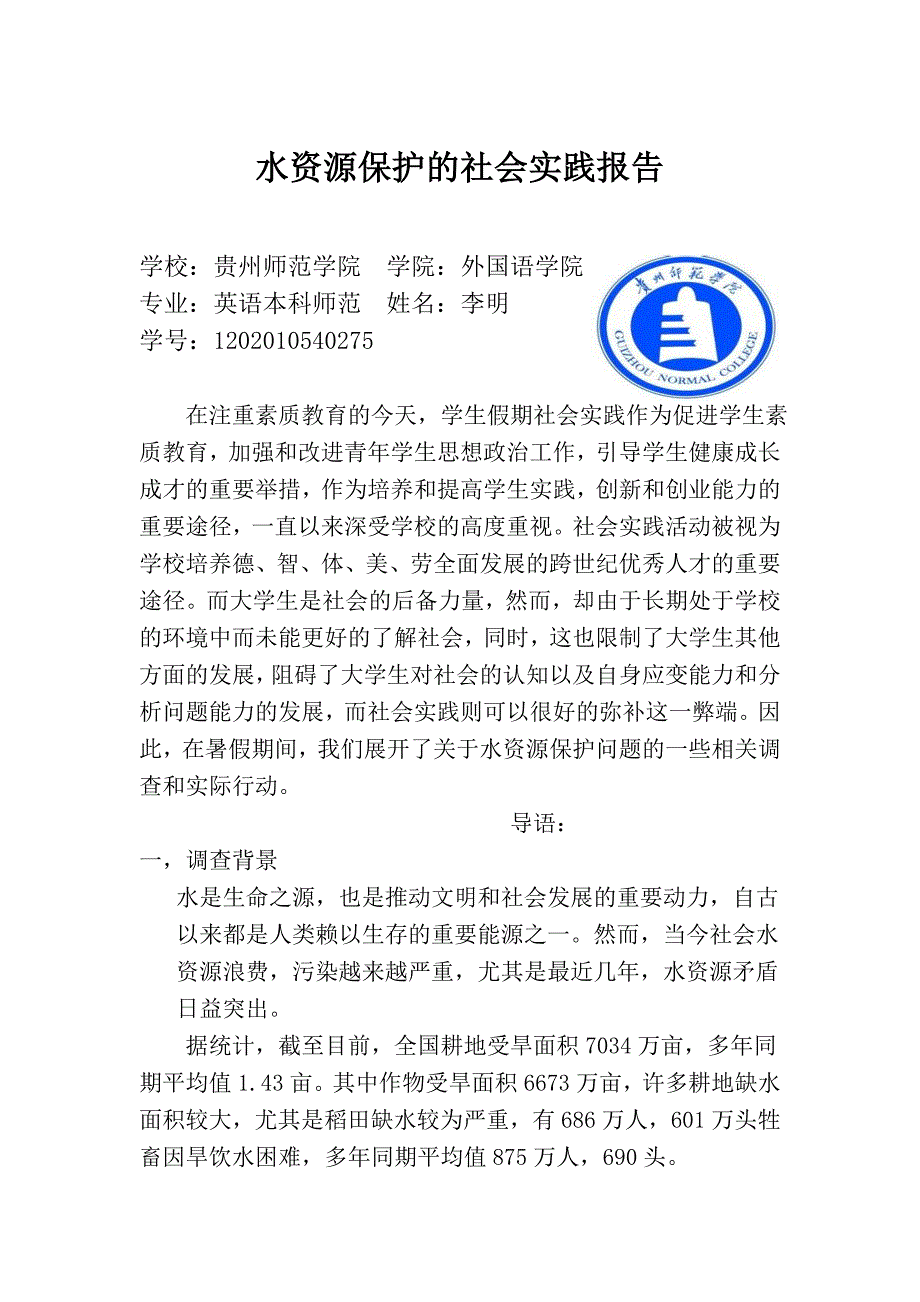 水资源保护的社会实践报告

学校：贵州师范学院　学院：外国语学院
专业：英语本科师范　姓名：李明
学号：1202010540275

贵州师范学院
GUIZHOU NORMAL COLLEGE

在注重素质教育的今天，学生假期社会实践作为促进学生素质教育，加强和改进青年学生思想政治工作，引导学生健康成长成才的重要举措，作为培养和提高学生实践，创新和创业能力的重要途径，一直以来深受学校的高度重视。社会实践活动被视为学校培养德、智、体、美、劳全面发展的跨世纪优秀人才的重要途径。而大学生是社会的后备力量，然而，却由于长期处于学校的环境中而未能更好的了解社会，同时，这也限制了大学生其他方面的发展，阻碍了大学生对社会的认知以及自身应变能力和分析问题能力的发展，而社会实践则可以很好的弥补这一弊端。因此，在暑假期间，我们展开了关于水资源保护问题的一些相关调查和实际行动。

导语：

一，调查背景

水是生命之源，也是推动文明和社会发展的重要动力，自古以来都是人类赖以生存的重要能源之一。然而，当今社会水资源浪费，污染越来越严重，尤其是最近几年，水资源矛盾日益突出。

据统计，截至目前，全国耕地受旱面积 7034 万亩，多年同期平均值 1.43 亩。其中作物受旱面积 6673 万亩，许多耕地缺水面积较大，尤其是稻田缺水较为严重，有 686 万人，601 万头牲畜因旱饮水困难，多年同期平均值 875 万人，690 头。